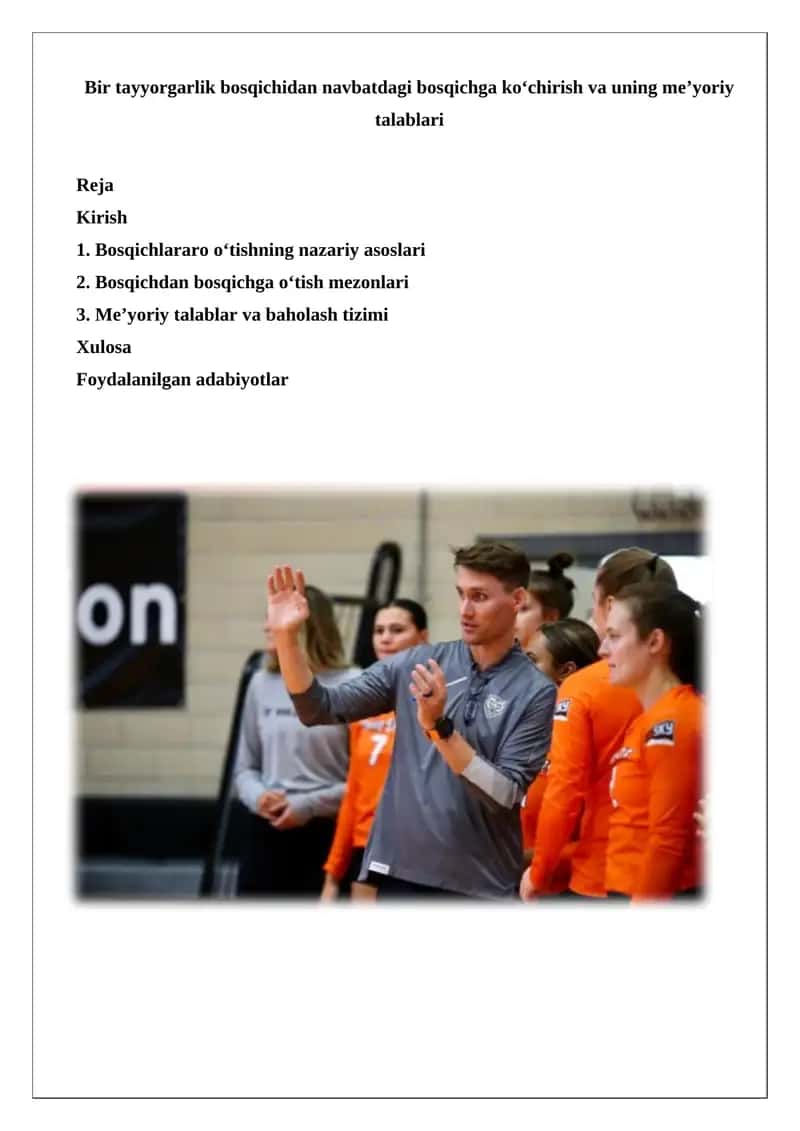 Bir tayyorgarlik bosqichidan navbatdagi bosqichga ko‘chirish va uning me’yoriy talablari

Reja
Kirish
1. Bosqichlararo o‘tishning nazariy asoslari
2. Bosqichdan bosqichga o‘tish mezonlari
3. Me’yoriy talablar va baholash tizimi
Xulosa
Foydalanilgan adabiyotlar

on

7